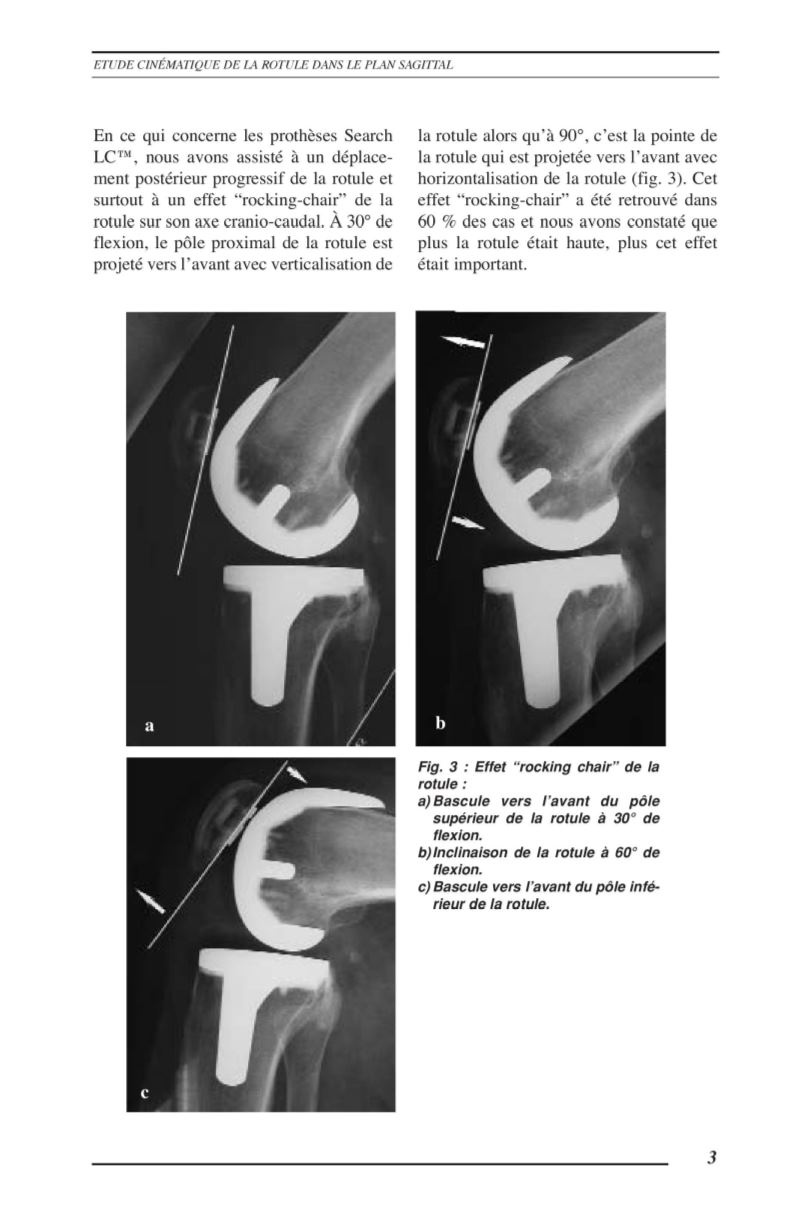 ETUDE CINÉMATIQUE DE LA ROTULE DANS LE PLAN SAGITTAL

En ce qui concerne les prothèses Search LC™, nous avons assisté à un déplacement postérieur progressif de la rotule et surtout à un effet “rocking-chair” de la rotule sur son axe cranio-caudal. À 30° de flexion, le pôle proximal de la rotule est projeté vers l’avant avec verticalisation de la rotule alors qu’à 90°, c’est la pointe de la rotule qui est projetée vers l’avant avec horizontalisation de la rotule (fig. 3). Cet effet “rocking-chair” a été retrouvé dans 60 % des cas et nous avons constaté que plus la rotule était haute, plus cet effet était important.

a

b

c

Fig. 3 : Effet “rocking chair” de la rotule :
a) Bascule vers l’avant du pôle supérieur de la rotule à 30° de flexion.
b) Inclinaison de la rotule à 60° de flexion.
c) Bascule vers l’avant du pôle inférieur de la rotule.

3